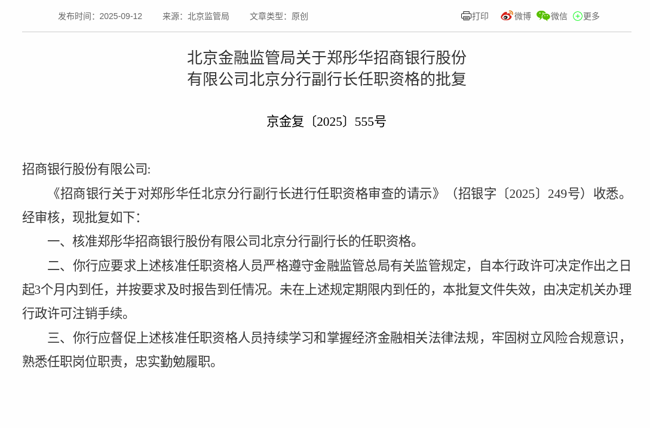 发布时间：2025-09-12　来源：北京监管局　文章类型：原创

打印　微博　微信　更多

北京金融监管局关于郑彤华招商银行股份有限公司北京分行副行长任职资格的批复

京金复〔2025〕555号

招商银行股份有限公司:

《招商银行关于对郑彤华任北京分行副行长进行任职资格审查的请示》（招银字〔2025〕249号）收悉。经审核，现批复如下：

一、核准郑彤华招商银行股份有限公司北京分行副行长的任职资格。

二、你行应要求上述核准任职资格人员严格遵守金融监管总局有关监管规定，自本行政许可决定作出之日起3个月内到任，并按要求及时报告到任情况。未在上述规定期限内到任的，本批复文件失效，由决定机关办理行政许可注销手续。

三、你行应督促上述核准任职资格人员持续学习和掌握经济金融相关法律法规，牢固树立风险合规意识，熟悉任职岗位职责，忠实勤勉履职。